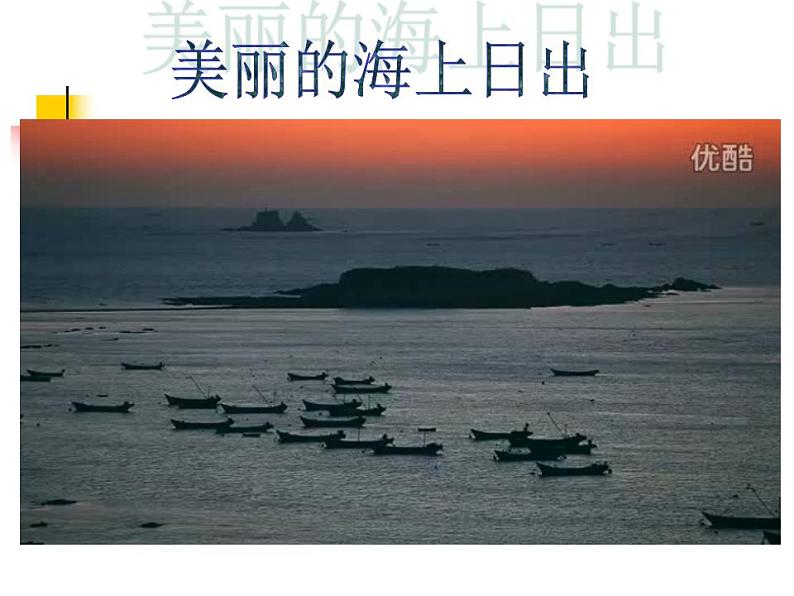 美丽的海上日出

优酷